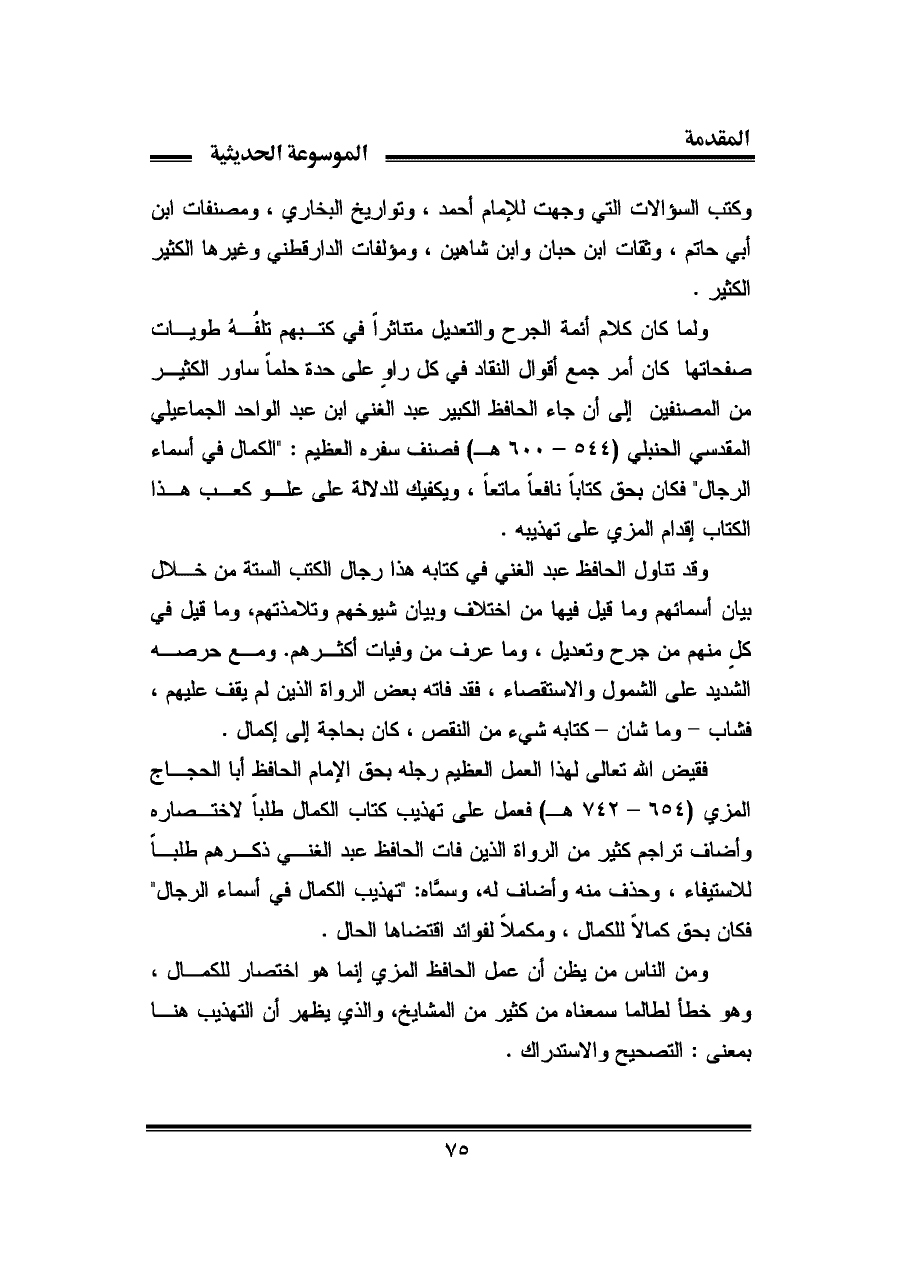 المقدمة
الموسوعة الحديثية

وكتب السؤالات التي وجهت للإمام أحمد ، وتواريخ البخاري ، ومصنفات ابن أبي حاتم ، وثقات ابن حبان وابن شاهين ، ومؤلفات الدارقطني وغيرها الكثير الكثير .

ولما كان كلام أئمة الجرح والتعديل متناثراً في كتبهم تلفُّهُ طويات صفحاتها كان أمر جمع أقوال النقاد في كل راوٍ على حدة حلماً ساور الكثير من المصنفين إلى أن جاء الحافظ الكبير عبد الغني ابن عبد الواحد الجماعيلي المقدسي الحنبلي (٥٤٤ – ٦٠٠ هـ) فصنف سفره العظيم : "الكمال في أسماء الرجال" فكان بحق كتاباً نافعاً ماتعاً ، ويكفيك للدلالة على علو كعب هذا الكتاب إقدام المزي على تهذيبه .

وقد تناول الحافظ عبد الغني في كتابه هذا رجال الكتب الستة من خلال بيان أسمائهم وما قيل فيها من اختلاف وبيان شيوخهم وتلامذتهم، وما قيل في كلٍ منهم من جرح وتعديل ، وما عرف من وفيات أكثرهم. ومع حرصه الشديد على الشمول والاستقصاء ، فقد فاته بعض الرواة الذين لم يقف عليهم ، فشاب – وما شان – كتابه شيء من النقص ، كان بحاجة إلى إكمال .

فقيض الله تعالى لهذا العمل العظيم رجله بحق الإمام الحافظ أبا الحجاج المزي (٦٥٤ – ٧٤٢ هـ) فعمل على تهذيب كتاب الكمال طلباً لاختصاره وأضاف تراجم كثير من الرواة الذين فات الحافظ عبد الغني ذكرهم طلباً للاستيفاء ، وحذف منه وأضاف له، وسمَّاه: "تهذيب الكمال في أسماء الرجال" فكان بحق كمالاً للكمال ، ومكملاً لفوائد اقتضاها الحال .

ومن الناس من يظن أن عمل الحافظ المزي إنما هو اختصار للكمال ، وهو خطأ لطالما سمعناه من كثير من المشايخ، والذي يظهر أن التهذيب هنا بمعنى : التصحيح والاستدراك .

٧٥